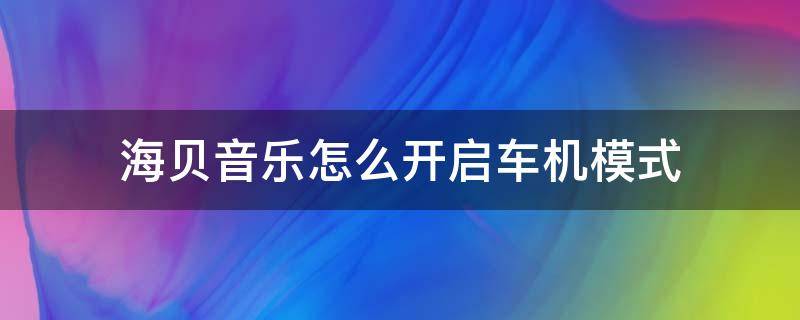 海贝音乐怎么开启车机模式